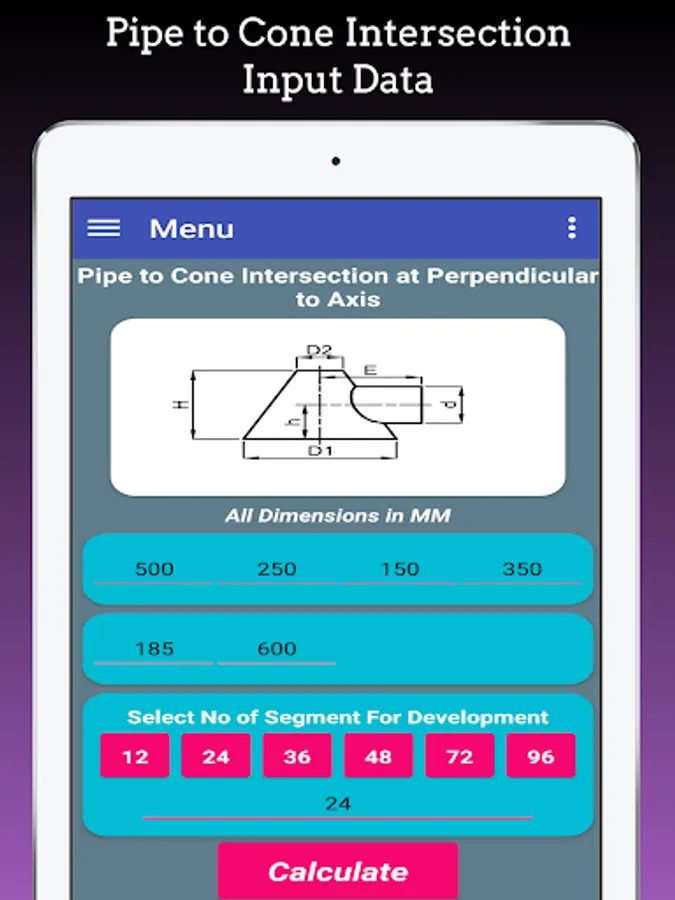 Pipe to Cone Intersection Input Data

Menu

Pipe to Cone Intersection at Perpendicular to Axis

D2
E
H
h
d
D1

All Dimensions in MM

500
250
150
350

185
600

Select No of Segment For Development

12
24
36
48
72
96

24

Calculate